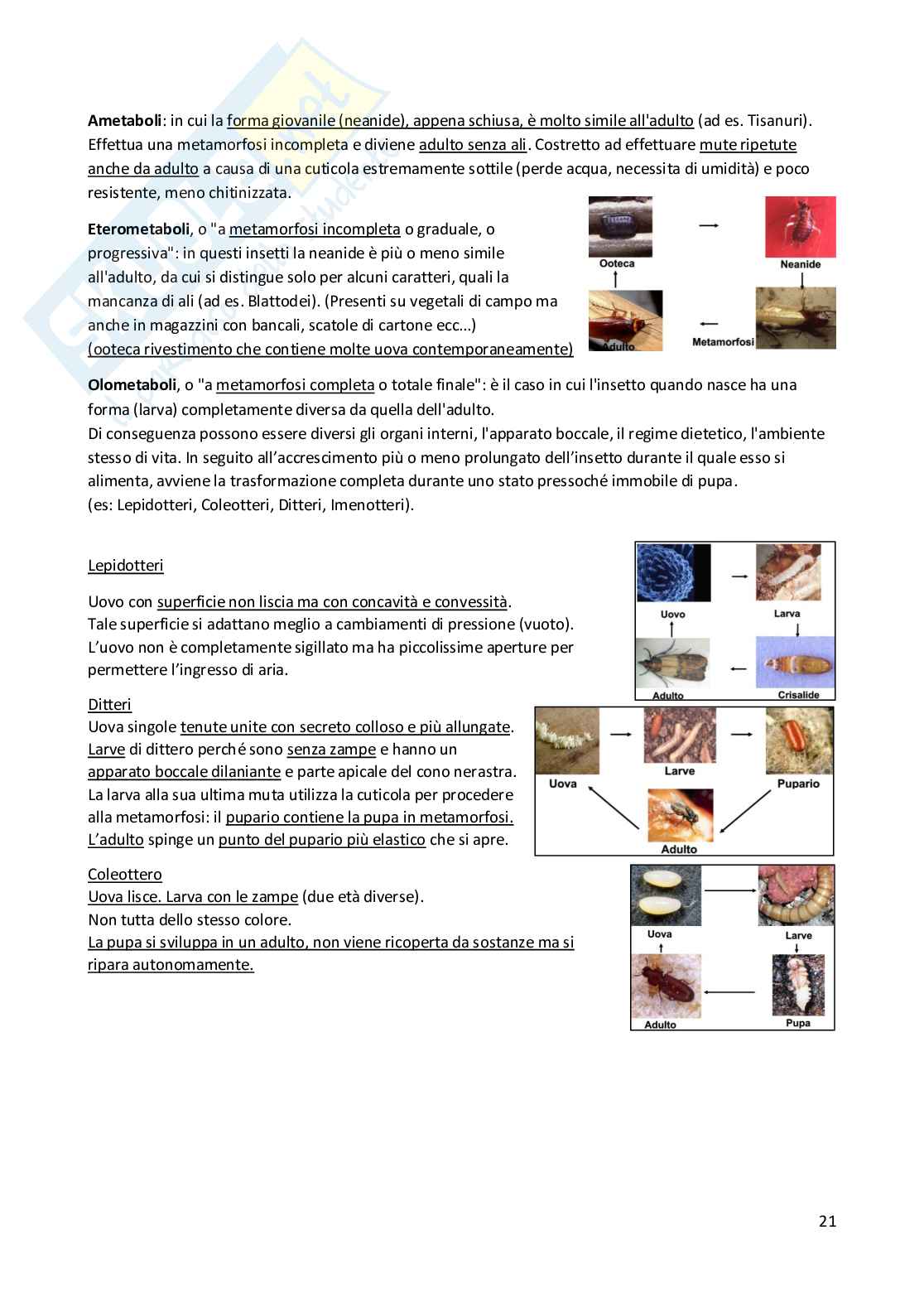 **Ametaboli**: in cui la forma giovanile (neanide), appena schiusa, è molto simile all'adulto (ad es. Tisanuri). Effettua una metamorfosi incompleta e diviene adulto senza ali. Costretto ad effettuare mute ripetute anche da adulto a causa di una cuticola estremamente sottile (perde acqua, necessita di umidità) e poco resistente, meno chitinizzata.

**Eterometaboli**, o "a metamorfosi incompleta o graduale, o progressiva": in questi insetti la neanide è più o meno simile all'adulto, da cui si distingue solo per alcuni caratteri, quali la mancanza di ali (ad es. Blattodei). (Presenti su vegetali di campo ma anche in magazzini con bancali, scatole di cartone ecc...) (ooteca rivestimento che contiene molte uova contemporaneamente)

Ooteca

Neanide

Adulto

Metamorfosi

**Olometaboli**, o "a metamorfosi completa o totale finale": è il caso in cui l'insetto quando nasce ha una forma (larva) completamente diversa da quella dell'adulto.
Di conseguenza possono essere diversi gli organi interni, l'apparato boccale, il regime dietetico, l'ambiente stesso di vita. In seguito all'accrescimento più o meno prolungato dell'insetto durante il quale esso si alimenta, avviene la trasformazione completa durante uno stato pressoché immobile di pupa.
(es: Lepidotteri, Coleotteri, Ditteri, Imenotteri).

Lepidotteri

Uovo con superficie non liscia ma con concavità e convessità.
Tale superficie si adattano meglio a cambiamenti di pressione (vuoto).
L'uovo non è completamente sigillato ma ha piccolissime aperture per permettere l'ingresso di aria.

Uovo

Larva

Adulto

Crisalide

Ditteri
Uova singole tenute unite con secreto colloso e più allungate.
Larve di dittero perché sono senza zampe e hanno un apparato boccale dilaniante e parte apicale del cono nerastra.
La larva alla sua ultima muta utilizza la cuticola per procedere alla metamorfosi: il pupario contiene la pupa in metamorfosi.
L'adulto spinge un punto del pupario più elastico che si apre.

Uova

Larve

Pupario

Adulto

Coleottero
Uova lisce. Larva con le zampe (due età diverse).
Non tutta dello stesso colore.
La pupa si sviluppa in un adulto, non viene ricoperta da sostanze ma si ripara autonomamente.

Uova

Larve

Adulto

Pupa

21